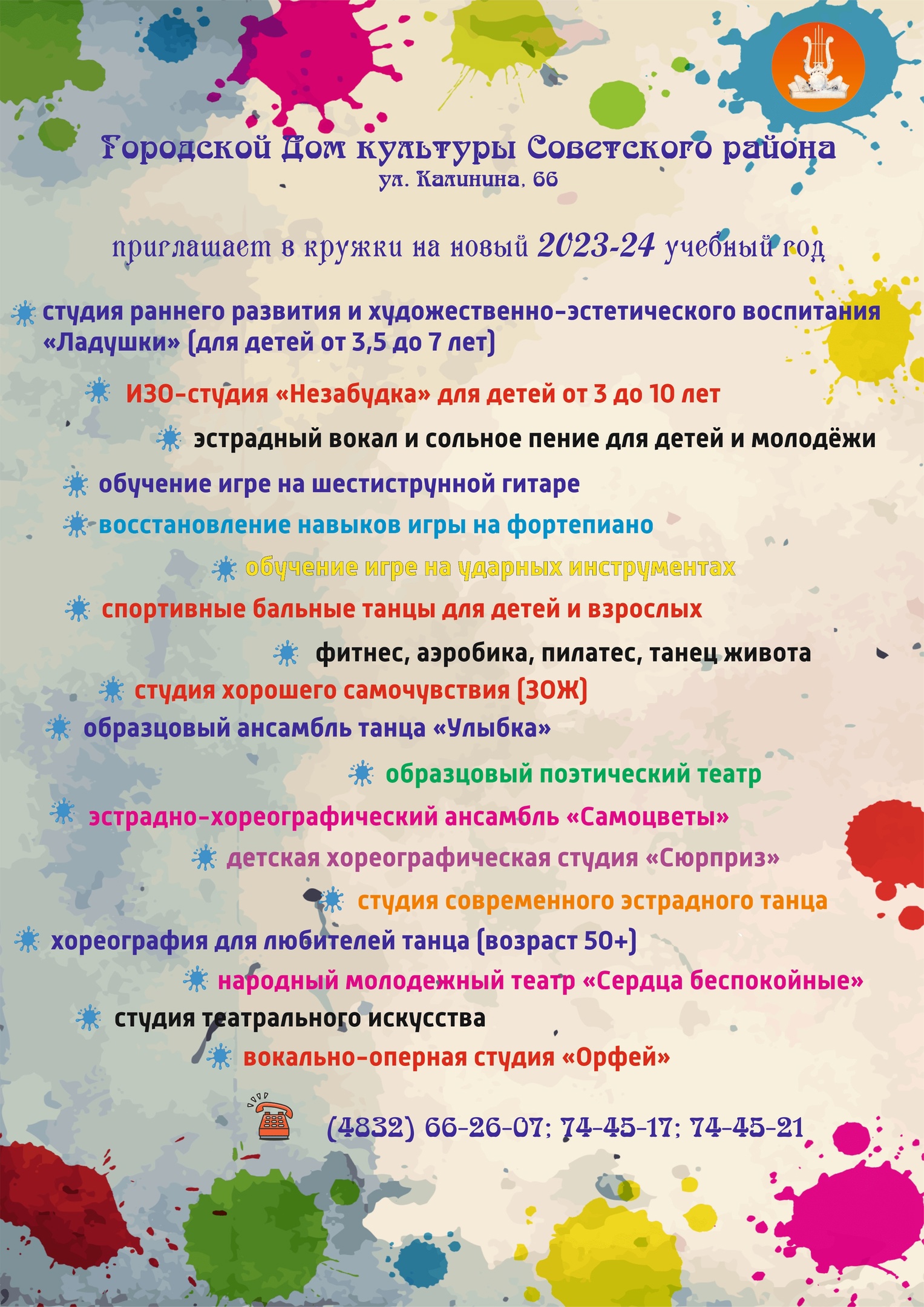 Городской Дом культуры Советского района
ул. Калинина, 66

приглашает в кружки на новый 2023-24 учебный год

студия раннего развития и художественно-эстетического воспитания «Ладушки» (для детей от 3,5 до 7 лет)

ИЗО-студия «Незабудка» для детей от 3 до 10 лет

эстрадный вокал и сольное пение для детей и молодёжи

обучение игре на шестиструнной гитаре

восстановление навыков игры на фортепиано

обучение игре на ударных инструментах

спортивные бальные танцы для детей и взрослых

фитнес, аэробика, пилатес, танец живота

студия хорошего самочувствия (ЗОЖ)

образцовый ансамбль танца «Улыбка»

образцовый поэтический театр

эстрадно-хореографический ансамбль «Самоцветы»

детская хореографическая студия «Сюрприз»

студия современного эстрадного танца

хореография для любителей танца (возраст 50+)

народный молодежный театр «Сердца беспокойные»

студия театрального искусства

вокально-оперная студия «Орфей»

(4832) 66-26-07; 74-45-17; 74-45-21